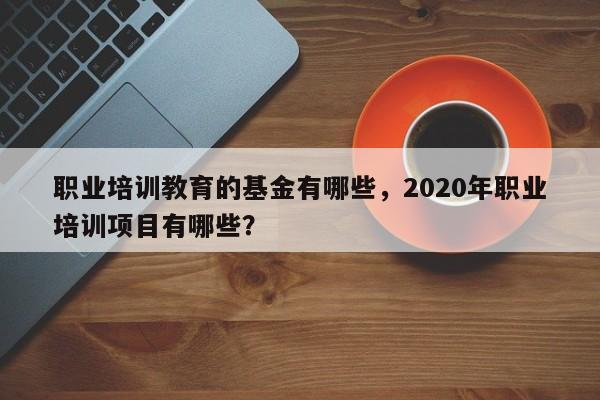 职业培训教育的基金有哪些，2020年职业培训项目有哪些?